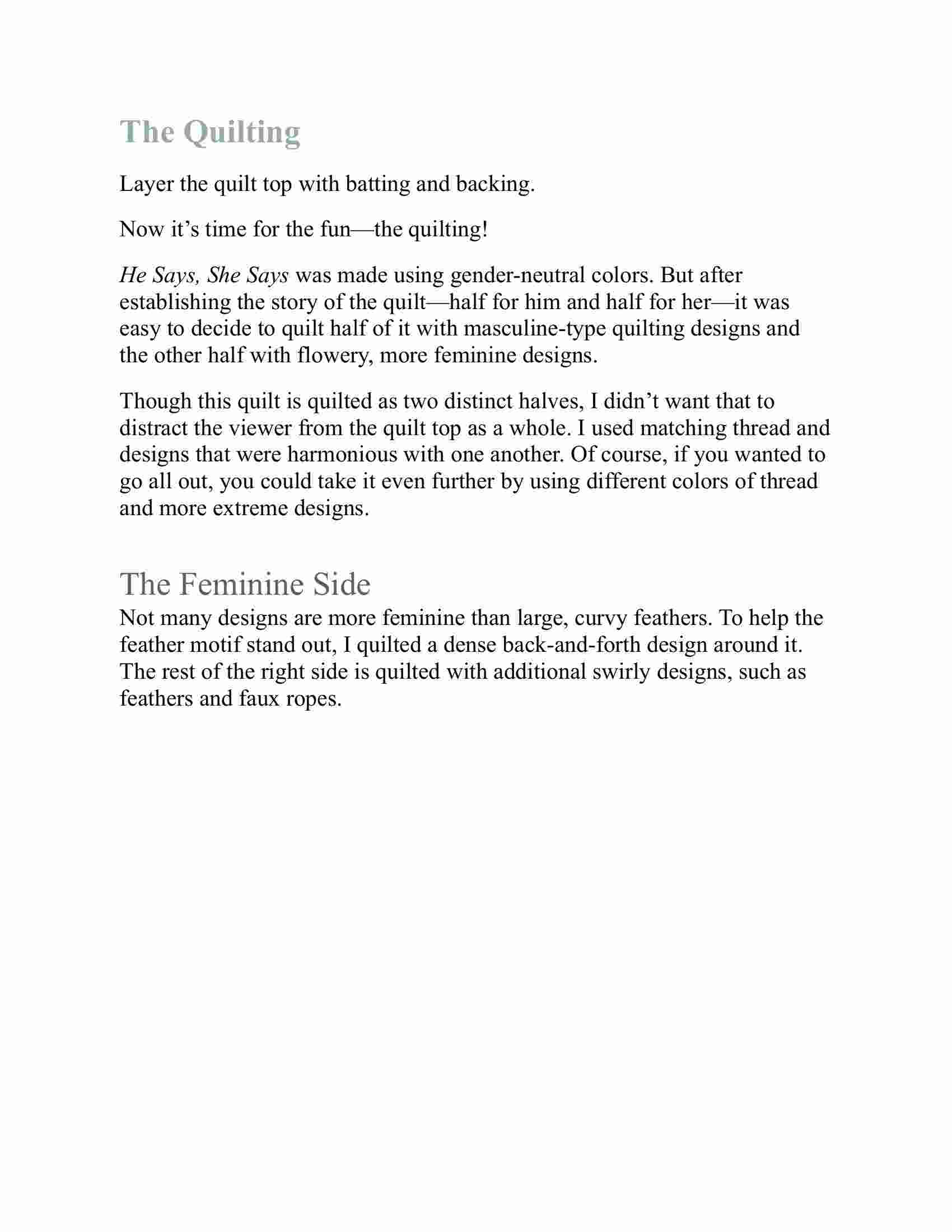 The Quilting

Layer the quilt top with batting and backing.

Now it’s time for the fun—the quilting!

He Says, She Says was made using gender-neutral colors. But after establishing the story of the quilt—half for him and half for her—it was easy to decide to quilt half of it with masculine-type quilting designs and the other half with flowery, more feminine designs.

Though this quilt is quilted as two distinct halves, I didn’t want that to distract the viewer from the quilt top as a whole. I used matching thread and designs that were harmonious with one another. Of course, if you wanted to go all out, you could take it even further by using different colors of thread and more extreme designs.

The Feminine Side

Not many designs are more feminine than large, curvy feathers. To help the feather motif stand out, I quilted a dense back-and-forth design around it. The rest of the right side is quilted with additional swirly designs, such as feathers and faux ropes.